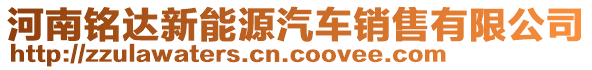 河南铭达新能源汽车销售有限公司
http://zzulawaters.cn.coovee.com